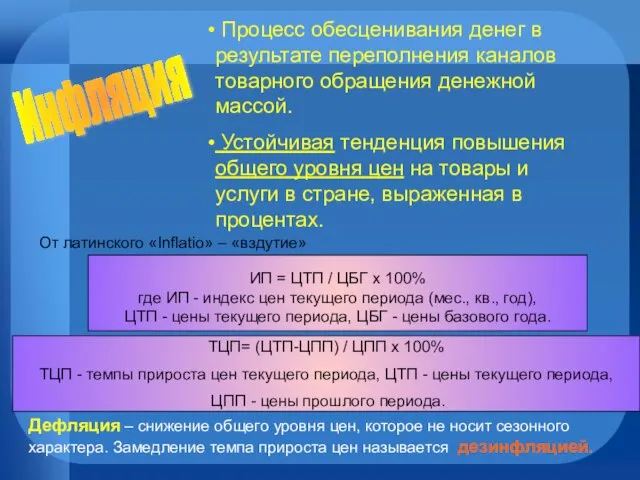 Инфляция

• Процесс обесценивания денег в результате переполнения каналов товарного обращения денежной массой.

• Устойчивая тенденция повышения общего уровня цен на товары и услуги в стране, выраженная в процентах.

От латинского «Inflatio» – «вздутие»

ИП = ЦТП / ЦБГ х 100%
где ИП - индекс цен текущего периода (мес., кв., год),
ЦТП - цены текущего периода, ЦБГ - цены базового года.

ТЦП= (ЦТП-ЦПП) / ЦПП х 100%
ТЦП - темпы прироста цен текущего периода, ЦТП - цены текущего периода,
ЦПП - цены прошлого периода.

Дефляция – снижение общего уровня цен, которое не носит сезонного характера. Замедление темпа прироста цен называется дезинфляцией.